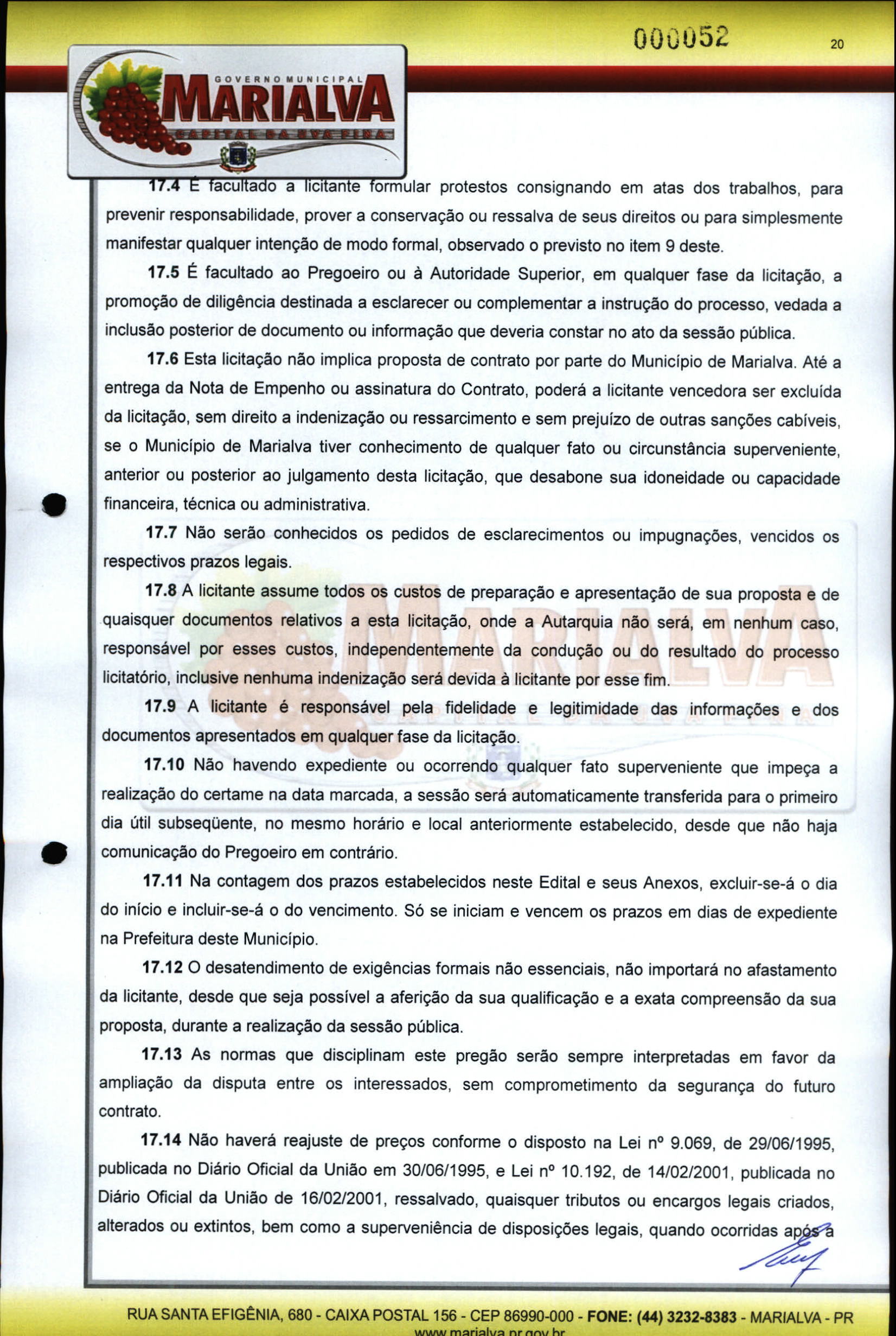 000052

20

GOVERNO MUNICIPAL
MARIALVA
CAPITAL DA UVA FINA

17.4 É facultado a licitante formular protestos consignando em atas dos trabalhos, para prevenir responsabilidade, prover a conservação ou ressalva de seus direitos ou para simplesmente manifestar qualquer intenção de modo formal, observado o previsto no item 9 deste.

17.5 É facultado ao Pregoeiro ou à Autoridade Superior, em qualquer fase da licitação, a promoção de diligência destinada a esclarecer ou complementar a instrução do processo, vedada a inclusão posterior de documento ou informação que deveria constar no ato da sessão pública.

17.6 Esta licitação não implica proposta de contrato por parte do Município de Marialva. Até a entrega da Nota de Empenho ou assinatura do Contrato, poderá a licitante vencedora ser excluída da licitação, sem direito a indenização ou ressarcimento e sem prejuízo de outras sanções cabíveis, se o Município de Marialva tiver conhecimento de qualquer fato ou circunstância superveniente, anterior ou posterior ao julgamento desta licitação, que desabone sua idoneidade ou capacidade financeira, técnica ou administrativa.

17.7 Não serão conhecidos os pedidos de esclarecimentos ou impugnações, vencidos os respectivos prazos legais.

17.8 A licitante assume todos os custos de preparação e apresentação de sua proposta e de quaisquer documentos relativos a esta licitação, onde a Autarquia não será, em nenhum caso, responsável por esses custos, independentemente da condução ou do resultado do processo licitatório, inclusive nenhuma indenização será devida à licitante por esse fim.

17.9 A licitante é responsável pela fidelidade e legitimidade das informações e dos documentos apresentados em qualquer fase da licitação.

17.10 Não havendo expediente ou ocorrendo qualquer fato superveniente que impeça a realização do certame na data marcada, a sessão será automaticamente transferida para o primeiro dia útil subseqüente, no mesmo horário e local anteriormente estabelecido, desde que não haja comunicação do Pregoeiro em contrário.

17.11 Na contagem dos prazos estabelecidos neste Edital e seus Anexos, excluir-se-á o dia do início e incluir-se-á o do vencimento. Só se iniciam e vencem os prazos em dias de expediente na Prefeitura deste Município.

17.12 O desatendimento de exigências formais não essenciais, não importará no afastamento da licitante, desde que seja possível a aferição da sua qualificação e a exata compreensão da sua proposta, durante a realização da sessão pública.

17.13 As normas que disciplinam este pregão serão sempre interpretadas em favor da ampliação da disputa entre os interessados, sem comprometimento da segurança do futuro contrato.

17.14 Não haverá reajuste de preços conforme o disposto na Lei nº 9.069, de 29/06/1995, publicada no Diário Oficial da União em 30/06/1995, e Lei nº 10.192, de 14/02/2001, publicada no Diário Oficial da União de 16/02/2001, ressalvado, quaisquer tributos ou encargos legais criados, alterados ou extintos, bem como a superveniência de disposições legais, quando ocorridas após a

RUA SANTA EFIGÊNIA, 680 - CAIXA POSTAL 156 - CEP 86990-000 - FONE: (44) 3232-8383 - MARIALVA - PR
www.marialva.pr.gov.br